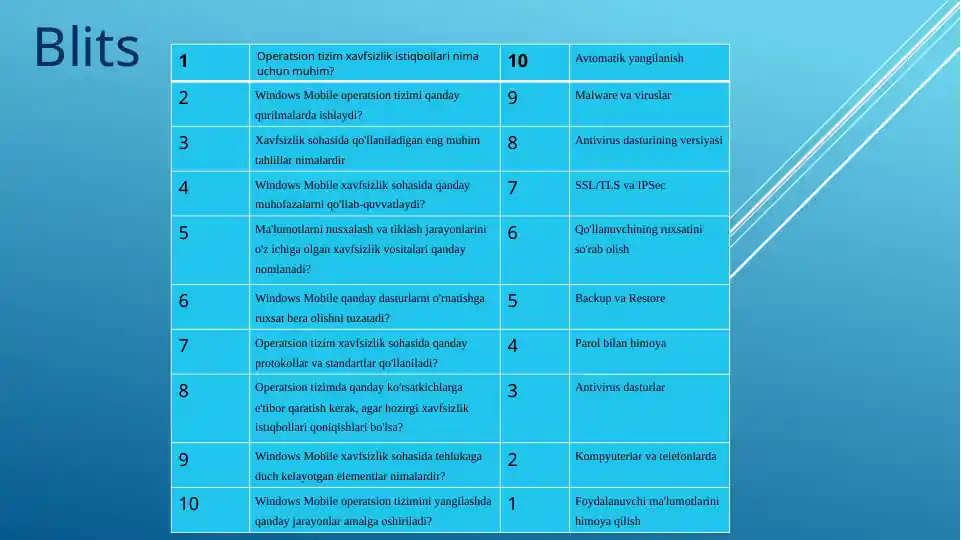 Blits

| 1 | Operatsion tizim xavfsizlik istiqbollari nima uchun muhim? | 10 | Avtomatik yangilanish |
|---|---|---|---|
| 2 | Windows Mobile operatsion tizimi qanday qurilmalarda ishlaydi? | 9 | Malware va viruslar |
| 3 | Xavfsizlik sohasida qo'llaniladigan eng muhim tahlillar nimalardir | 8 | Antivirus dasturining versiyasi |
| 4 | Windows Mobile xavfsizlik sohasida qanday muhofazalarni qo'llab-quvvatlaydi? | 7 | SSL/TLS va IPSec |
| 5 | Ma'lumotlarni nusxalash va tiklash jarayonlarini o'z ichiga olgan xavfsizlik vositalari qanday nomlanadi? | 6 | Qo'llanuvchining ruxsatini so'rab olish |
| 6 | Windows Mobile qanday dasturlarni o'rnatishga ruxsat bera olishni tuzatadi? | 5 | Backup va Restore |
| 7 | Operatsion tizim xavfsizlik sohasida qanday protokollar va standartlar qo'llaniladi? | 4 | Parol bilan himoya |
| 8 | Operatsion tizimda qanday ko'rsatkichlarga e'tibor qaratish kerak, agar hozirgi xavfsizlik istiqbollari qoniqishlari bo'lsa? | 3 | Antivirus dasturlar |
| 9 | Windows Mobile xavfsizlik sohasida tehlukaga duch kelayotgan elementlar nimalardir? | 2 | Kompyuterlar va telefonlarda |
| 10 | Windows Mobile operatsion tizimini yangilashda qanday jarayonlar amalga oshiriladi? | 1 | Foydalanuvchi ma'lumotlarini himoya qilish |